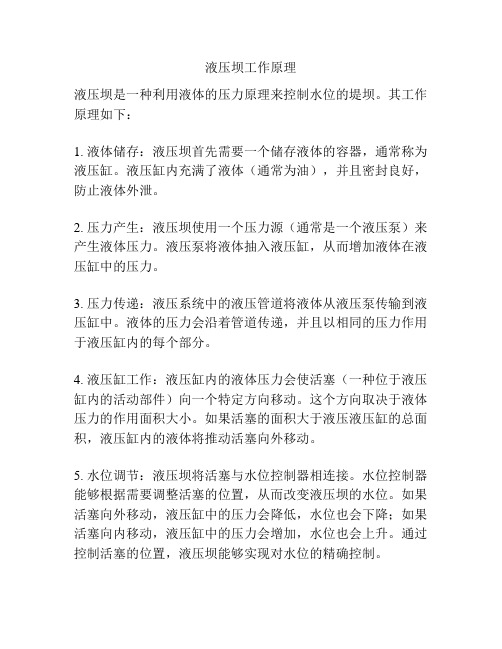 液压坝工作原理

液压坝是一种利用液体的压力原理来控制水位的堤坝。其工作原理如下：

1. 液体储存：液压坝首先需要一个储存液体的容器，通常称为液压缸。液压缸内充满了液体（通常为油），并且密封良好，防止液体外泄。

2. 压力产生：液压坝使用一个压力源（通常是一个液压泵）来产生液体压力。液压泵将液体抽入液压缸，从而增加液体在液压缸中的压力。

3. 压力传递：液压系统中的液压管道将液体从液压泵传输到液压缸中。液体的压力会沿着管道传递，并且以相同的压力作用于液压缸内的每个部分。

4. 液压缸工作：液压缸内的液体压力会使活塞（一种位于液压缸内的活动部件）向一个特定方向移动。这个方向取决于液体压力的作用面积大小。如果活塞的面积大于液压液压缸的总面积，液压缸内的液体将推动活塞向外移动。

5. 水位调节：液压坝将活塞与水位控制器相连接。水位控制器能够根据需要调整活塞的位置，从而改变液压坝的水位。如果活塞向外移动，液压缸中的压力会降低，水位也会下降；如果活塞向内移动，液压缸中的压力会增加，水位也会上升。通过控制活塞的位置，液压坝能够实现对水位的精确控制。